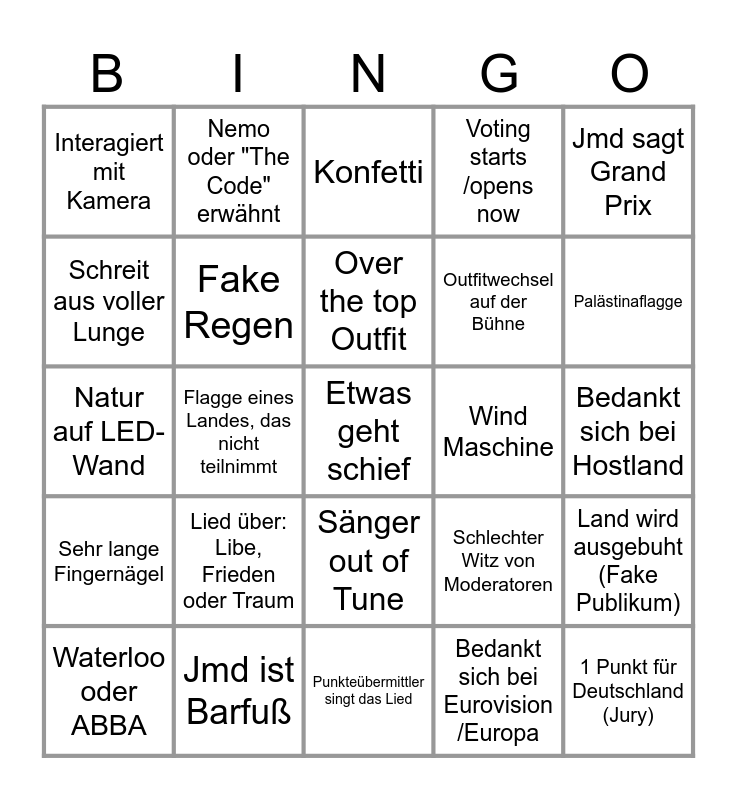 | B | I | N | G | O |
|---|---|---|---|---|
| Interagiert mit Kamera | Nemo oder "The Code" erwähnt | Konfetti | Voting starts /opens now | Jmd sagt Grand Prix |
| Schreit aus voller Lunge | Fake Regen | Over the top Outfit | Outfitwechsel auf der Bühne | Palästinaflagge |
| Natur auf LED-Wand | Flagge eines Landes, das nicht teilnimmt | Etwas geht schief | Wind Maschine | Bedankt sich bei Hostland |
| Sehr lange Fingernägel | Lied über: Libe, Frieden oder Traum | Sänger out of Tune | Schlechter Witz von Moderatoren | Land wird ausgebuht (Fake Publikum) |
| Waterloo oder ABBA | Jmd ist Barfuß | Punkteübermittler singt das Lied | Bedankt sich bei Eurovision /Europa | 1 Punkt für Deutschland (Jury) |